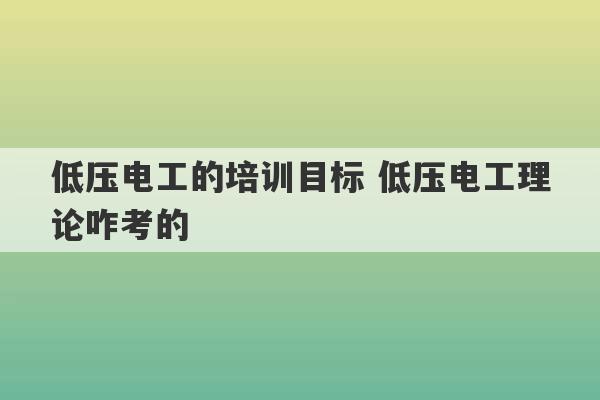 低压电工的培训目标 低压电工理论咋考的